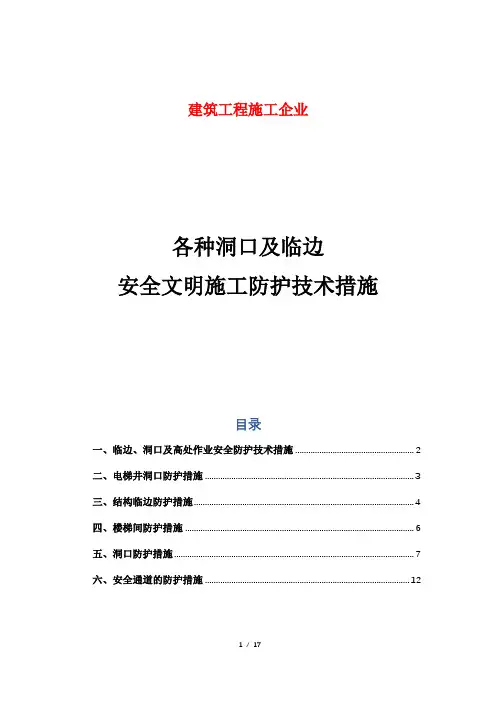 建筑工程施工企业

各种洞口及临边
安全文明施工防护技术措施

目录

一、临边、洞口及高处作业安全防护技术措施 2

二、电梯井洞口防护措施 3

三、结构临边防护措施 4

四、楼梯间防护措施 6

五、洞口防护措施 7

六、安全通道的防护措施 12

1 / 17